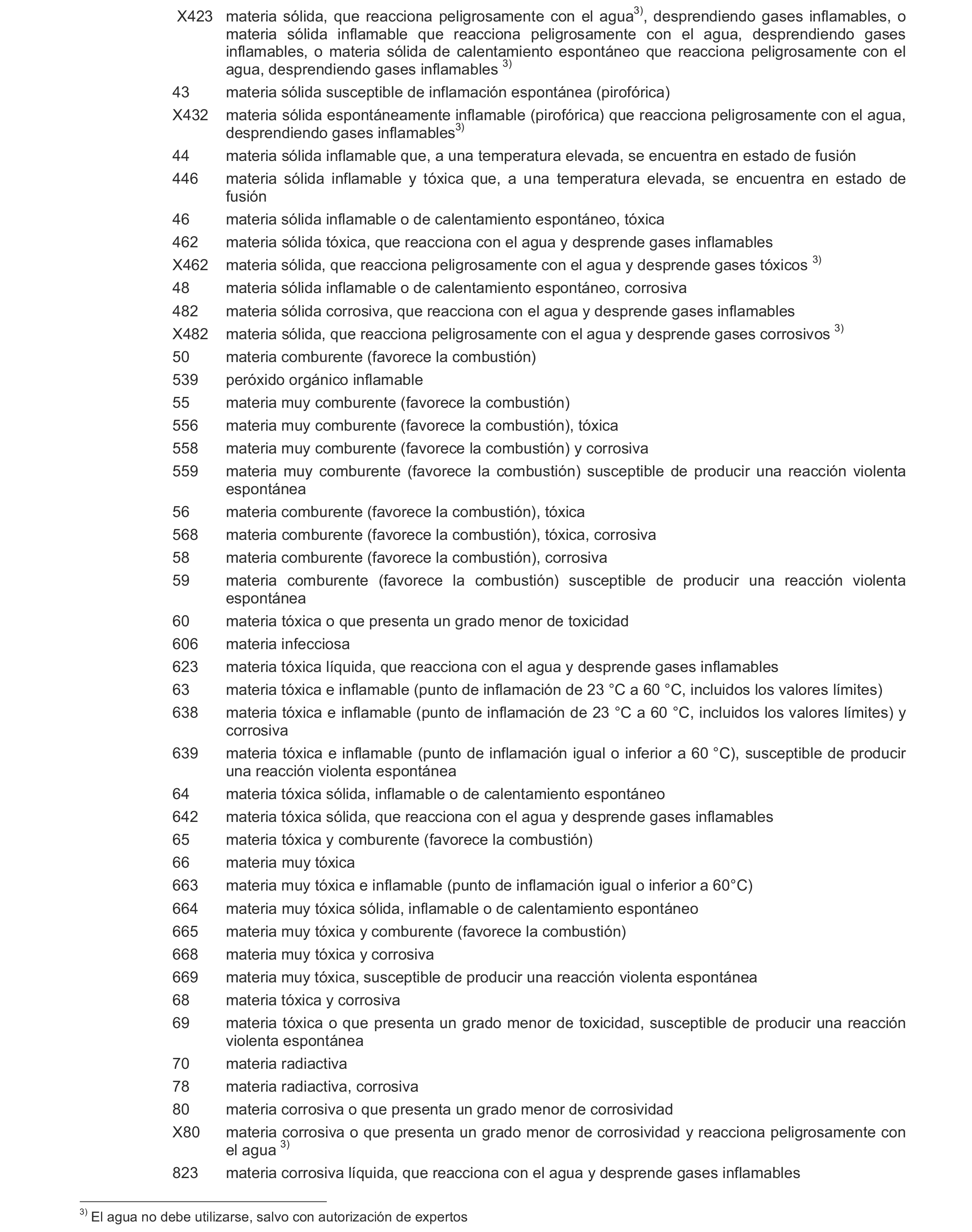 X423 materia sólida, que reacciona peligrosamente con el agua$^{3)}$, desprendiendo gases inflamables, o materia sólida inflamable que reacciona peligrosamente con el agua, desprendiendo gases inflamables, o materia sólida de calentamiento espontáneo que reacciona peligrosamente con el agua, desprendiendo gases inflamables $^{3)}$

43 materia sólida susceptible de inflamación espontánea (pirofórica)

X432 materia sólida espontáneamente inflamable (pirofórica) que reacciona peligrosamente con el agua, desprendiendo gases inflamables$^{3)}$

44 materia sólida inflamable que, a una temperatura elevada, se encuentra en estado de fusión

446 materia sólida inflamable y tóxica que, a una temperatura elevada, se encuentra en estado de fusión

46 materia sólida inflamable o de calentamiento espontáneo, tóxica

462 materia sólida tóxica, que reacciona con el agua y desprende gases inflamables

X462 materia sólida, que reacciona peligrosamente con el agua y desprende gases tóxicos $^{3)}$

48 materia sólida inflamable o de calentamiento espontáneo, corrosiva

482 materia sólida corrosiva, que reacciona con el agua y desprende gases inflamables

X482 materia sólida, que reacciona peligrosamente con el agua y desprende gases corrosivos $^{3)}$

50 materia comburente (favorece la combustión)

539 peróxido orgánico inflamable

55 materia muy comburente (favorece la combustión)

556 materia muy comburente (favorece la combustión), tóxica

558 materia muy comburente (favorece la combustión) y corrosiva

559 materia muy comburente (favorece la combustión) susceptible de producir una reacción violenta espontánea

56 materia comburente (favorece la combustión), tóxica

568 materia comburente (favorece la combustión), tóxica, corrosiva

58 materia comburente (favorece la combustión), corrosiva

59 materia comburente (favorece la combustión) susceptible de producir una reacción violenta espontánea

60 materia tóxica o que presenta un grado menor de toxicidad

606 materia infecciosa

623 materia tóxica líquida, que reacciona con el agua y desprende gases inflamables

63 materia tóxica e inflamable (punto de inflamación de 23 °C a 60 °C, incluidos los valores límites)

638 materia tóxica e inflamable (punto de inflamación de 23 °C a 60 °C, incluidos los valores límites) y corrosiva

639 materia tóxica e inflamable (punto de inflamación igual o inferior a 60 °C), susceptible de producir una reacción violenta espontánea

64 materia tóxica sólida, inflamable o de calentamiento espontáneo

642 materia tóxica sólida, que reacciona con el agua y desprende gases inflamables

65 materia tóxica y comburente (favorece la combustión)

66 materia muy tóxica

663 materia muy tóxica e inflamable (punto de inflamación igual o inferior a 60°C)

664 materia muy tóxica sólida, inflamable o de calentamiento espontáneo

665 materia muy tóxica y comburente (favorece la combustión)

668 materia muy tóxica y corrosiva

669 materia muy tóxica, susceptible de producir una reacción violenta espontánea

68 materia tóxica y corrosiva

69 materia tóxica o que presenta un grado menor de toxicidad, susceptible de producir una reacción violenta espontánea

70 materia radiactiva

78 materia radiactiva, corrosiva

80 materia corrosiva o que presenta un grado menor de corrosividad

X80 materia corrosiva o que presenta un grado menor de corrosividad y reacciona peligrosamente con el agua $^{3)}$

823 materia corrosiva líquida, que reacciona con el agua y desprende gases inflamables

$^{3)}$ El agua no debe utilizarse, salvo con autorización de expertos